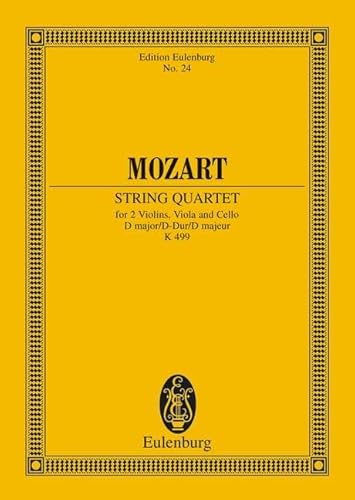 Edition Eulenburg
No. 24

MOZART

STRING QUARTET
for 2 Violins, Viola and Cello
D major/D-Dur/D majeur
K 499

Eulenburg